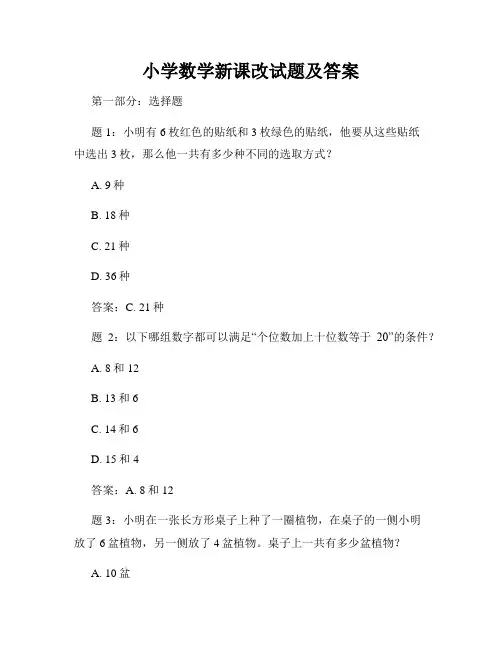 小学数学新课改试题及答案

第一部分：选择题

题 1：小明有 6 枚红色的贴纸和 3 枚绿色的贴纸，他要从这些贴纸中选出 3 枚，那么他一共有多少种不同的选取方式？

A. 9 种

B. 18 种

C. 21 种

D. 36 种

答案：C. 21 种

题 2：以下哪组数字都可以满足“个位数加上十位数等于 20”的条件？

A. 8 和 12

B. 13 和 6

C. 14 和 6

D. 15 和 4

答案：A. 8 和 12

题 3：小明在一张长方形桌子上种了一圈植物，在桌子的一侧小明放了 6 盆植物，另一侧放了 4 盆植物。桌子上一共有多少盆植物？

A. 10 盆